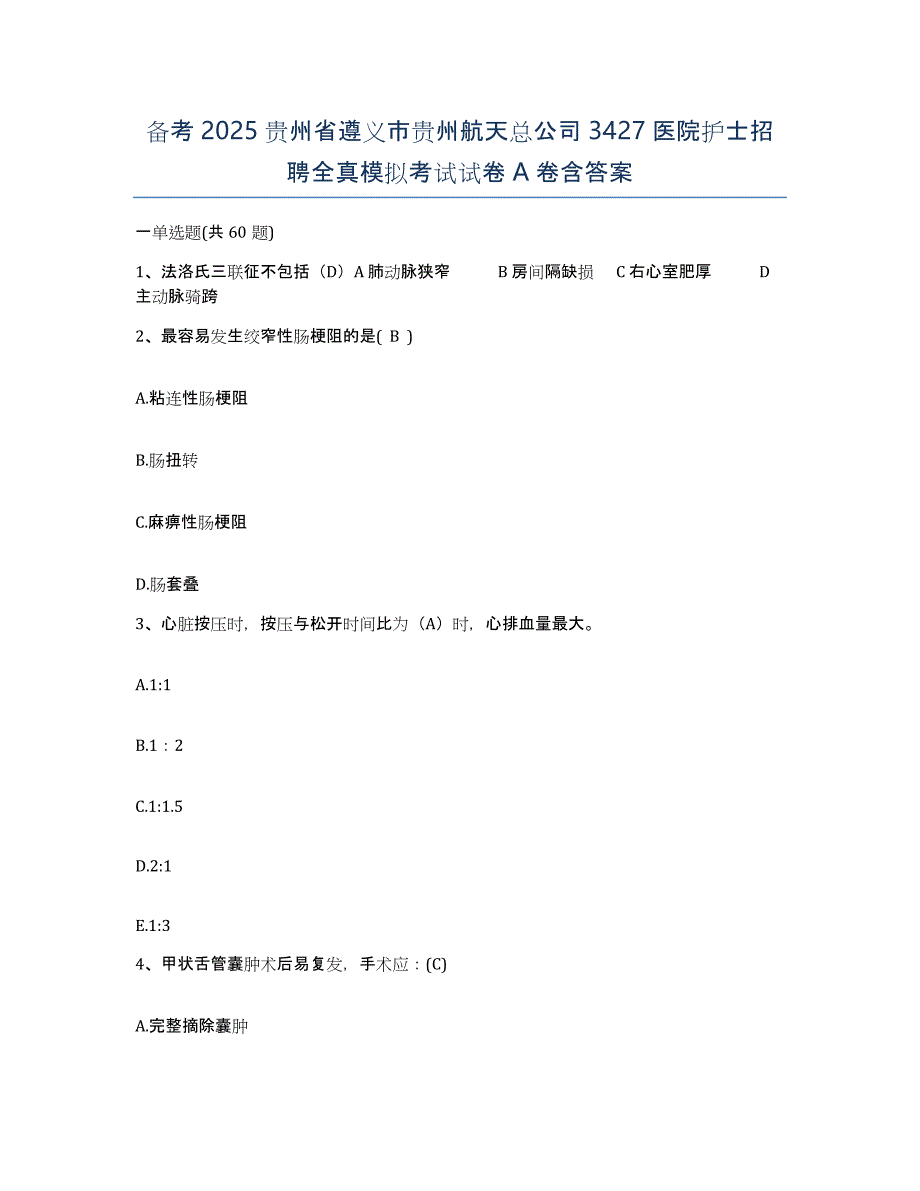 备考 2025 贵州省遵义市贵州航天总公司 3427 医院护士招聘全真模拟考试试卷 A 卷含答案

一单选题(共 60 题)

1、法洛氏三联征不包括（D）A 肺动脉狭窄 B 房间隔缺损 C 右心室肥厚 D 主动脉骑跨

2、最容易发生绞窄性肠梗阻的是( B )

A.粘连性肠梗阻

B.肠扭转

C.麻痹性肠梗阻

D.肠套叠

3、心脏按压时，按压与松开时间比为（A）时，心排血量最大。

A.1:1

B.1：2

C.1:1.5

D.2:1

E.1:3

4、甲状舌管囊肿术后易复发，手术应：(C)

A.完整摘除囊肿